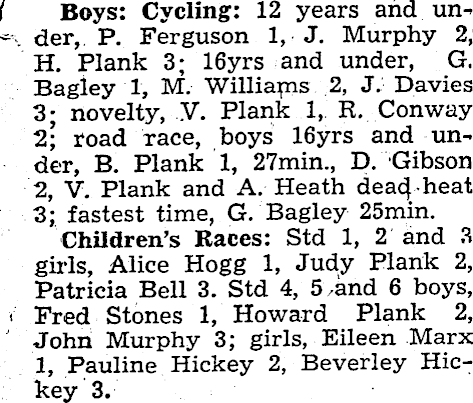 Boys: Cycling: 12 years and under, P. Ferguson 1, J. Murphy 2, H. Plank 3; 16yrs and under, G. Bagley 1, M. Williams 2, J. Davies 3; novelty, V. Plank 1, R. Conway 2; road race, boys 16yrs and under, B. Plank 1, 27min., D. Gibson 2, V. Plank and A. Heath dead heat 3; fastest time, G. Bagley 25min.

Children's Races: Std 1, 2 and 3 girls, Alice Hogg 1, Judy Plank 2, Patricia Bell 3. Std 4, 5 and 6 boys, Fred Stones 1, Howard Plank 2, John Murphy 3; girls, Eileen Marx 1, Pauline Hickey 2, Beverley Hickey 3.